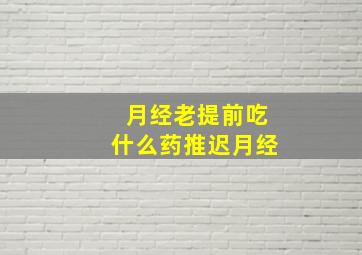 月经老提前吃
什么药推迟月经